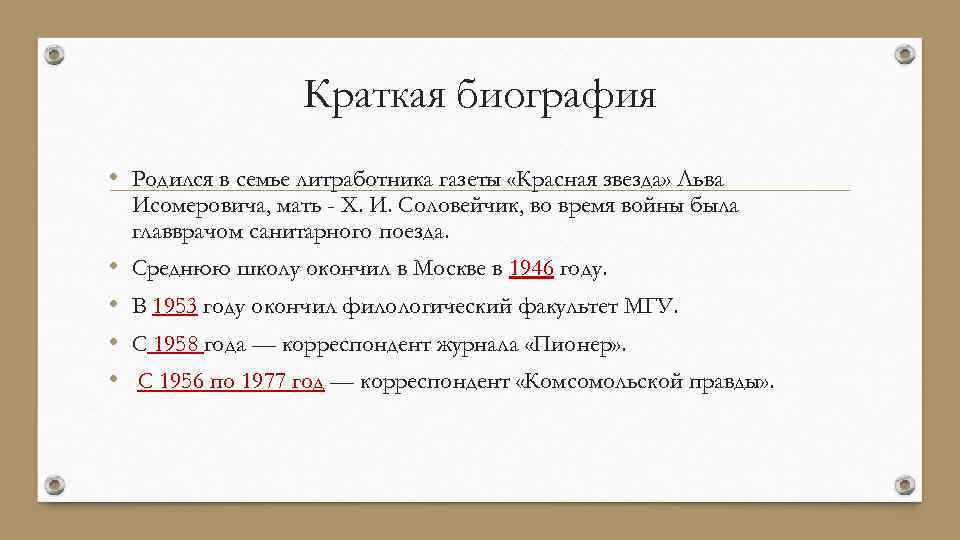 Краткая биография

• Родился в семье литработника газеты «Красная звезда» Льва Исомеровича, мать - Х. И. Соловейчик, во время войны была главврачом санитарного поезда.

• Среднюю школу окончил в Москве в 1946 году.

• В 1953 году окончил филологический факультет МГУ.

• С 1958 года — корреспондент журнала «Пионер».

• С 1956 по 1977 год — корреспондент «Комсомольской правды».